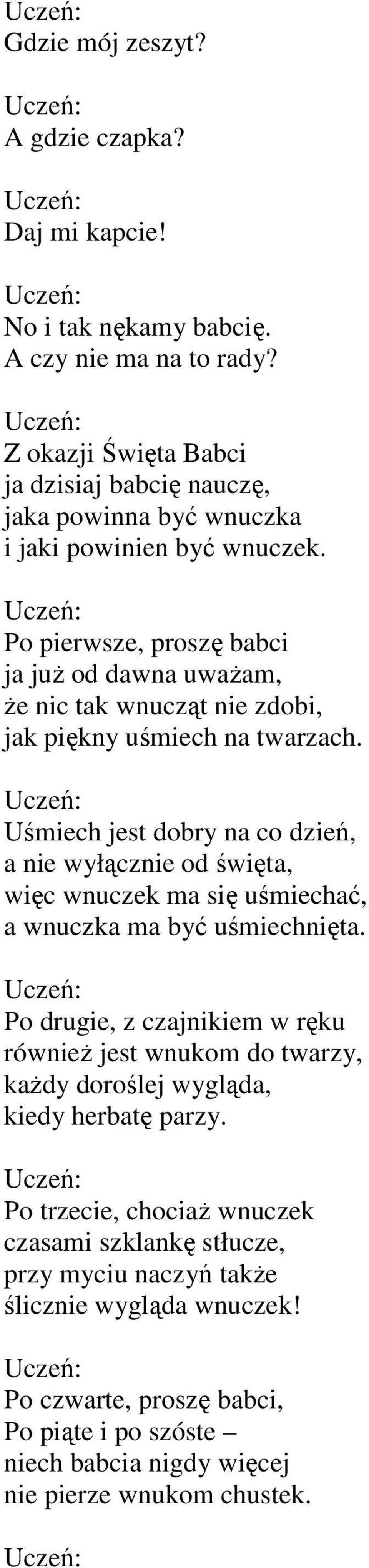 Uczeń:
Gdzie mój zeszyt?

Uczeń:
A gdzie czapka?

Uczeń:
Daj mi kapcie!

Uczeń:
No i tak nękamy babcię.
A czy nie ma na to rady?

Uczeń:
Z okazji Święta Babci
ja dzisiaj babcię nauczę,
jaka powinna być wnuczka
i jaki powinien być wnuczek.

Uczeń:
Po pierwsze, proszę babci
ja już od dawna uważam,
że nic tak wnucząt nie zdobi,
jak piękny uśmiech na twarzach.

Uczeń:
Uśmiech jest dobry na co dzień,
a nie wyłącznie od święta,
więc wnuczek ma się uśmiechać,
a wnuczka ma być uśmiechnięta.

Uczeń:
Po drugie, z czajnikiem w ręku
również jest wnukom do twarzy,
każdy doroślej wygląda,
kiedy herbatę parzy.

Uczeń:
Po trzecie, chociaż wnuczek
czasami szklankę stłucze,
przy myciu naczyń także
ślicznie wygląda wnuczek!

Uczeń:
Po czwarte, proszę babci,
Po piąte i po szóste –
niech babcia nigdy więcej
nie pierze wnukom chustek.

Uczeń: